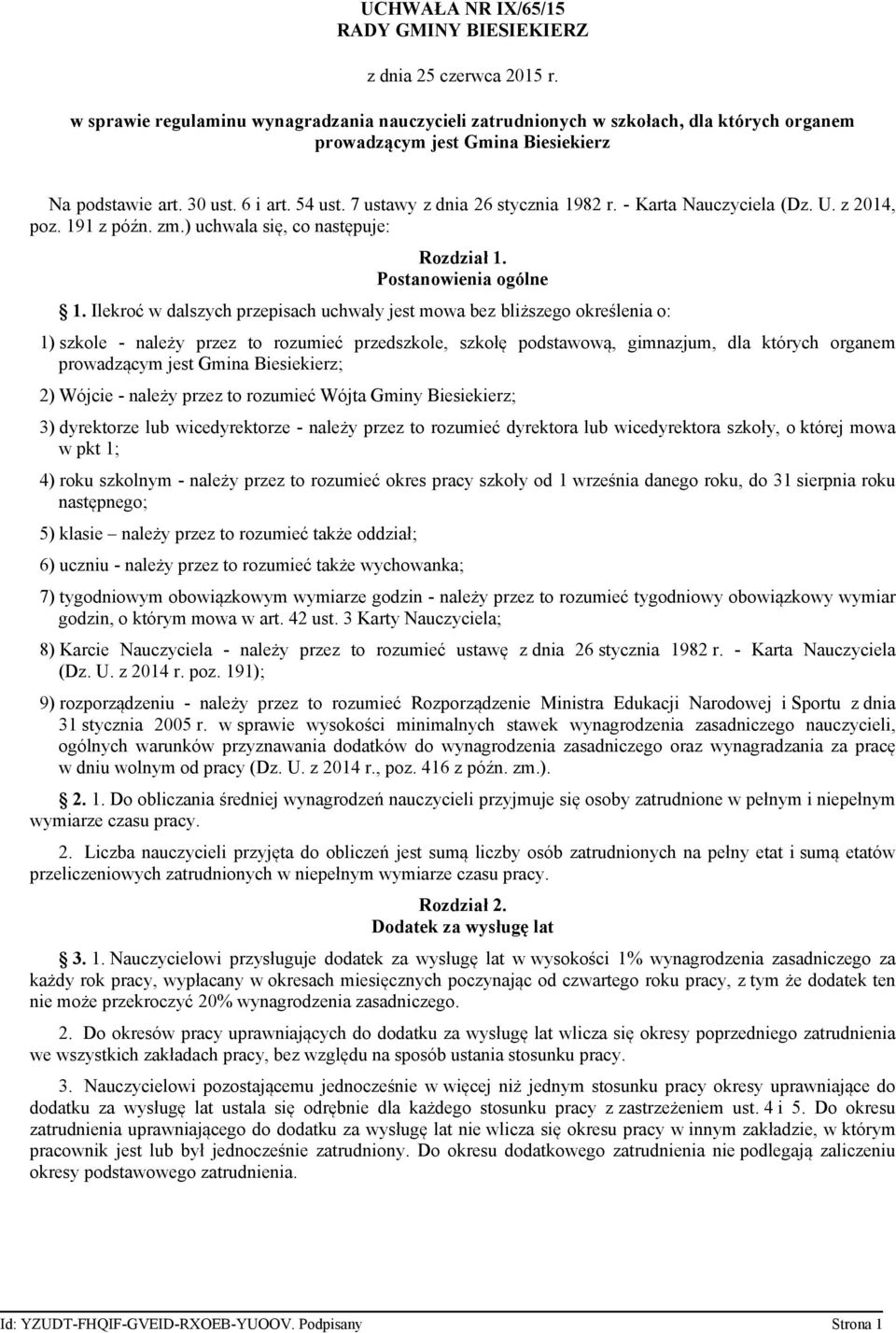 UCHWAŁA NR IX/65/15
RADY GMINY BIESIEKIERZ

z dnia 25 czerwca 2015 r.

w sprawie regulaminu wynagradzania nauczycieli zatrudnionych w szkołach, dla których organem prowadzącym jest Gmina Biesiekierz

Na podstawie art. 30 ust. 6 i art. 54 ust. 7 ustawy z dnia 26 stycznia 1982 r. - Karta Nauczyciela (Dz. U. z 2014, poz. 191 z późn. zm.) uchwala się, co następuje:

Rozdział 1.
Postanowienia ogólne

1. Ilekroć w dalszych przepisach uchwały jest mowa bez bliższego określenia o:

1) szkole - należy przez to rozumieć przedszkole, szkołę podstawową, gimnazjum, dla których organem prowadzącym jest Gmina Biesiekierz;

2) Wójcie - należy przez to rozumieć Wójta Gminy Biesiekierz;

3) dyrektorze lub wicedyrektorze - należy przez to rozumieć dyrektora lub wicedyrektora szkoły, o której mowa w pkt 1;

4) roku szkolnym - należy przez to rozumieć okres pracy szkoły od 1 września danego roku, do 31 sierpnia roku następnego;

5) klasie – należy przez to rozumieć także oddział;

6) uczniu - należy przez to rozumieć także wychowanka;

7) tygodniowym obowiązkowym wymiarze godzin - należy przez to rozumieć tygodniowy obowiązkowy wymiar godzin, o którym mowa w art. 42 ust. 3 Karty Nauczyciela;

8) Karcie Nauczyciela - należy przez to rozumieć ustawę z dnia 26 stycznia 1982 r. - Karta Nauczyciela (Dz. U. z 2014 r. poz. 191);

9) rozporządzeniu - należy przez to rozumieć Rozporządzenie Ministra Edukacji Narodowej i Sportu z dnia 31 stycznia 2005 r. w sprawie wysokości minimalnych stawek wynagrodzenia zasadniczego nauczycieli, ogólnych warunków przyznawania dodatków do wynagrodzenia zasadniczego oraz wynagradzania za pracę w dniu wolnym od pracy (Dz. U. z 2014 r., poz. 416 z późn. zm.).

2. 1. Do obliczania średniej wynagrodzeń nauczycieli przyjmuje się osoby zatrudnione w pełnym i niepełnym wymiarze czasu pracy.

2. Liczba nauczycieli przyjęta do obliczeń jest sumą liczby osób zatrudnionych na pełny etat i sumą etatów przeliczeniowych zatrudnionych w niepełnym wymiarze czasu pracy.

Rozdział 2.
Dodatek za wysługę lat

3. 1. Nauczycielowi przysługuje dodatek za wysługę lat w wysokości 1% wynagrodzenia zasadniczego za każdy rok pracy, wypłacany w okresach miesięcznych poczynając od czwartego roku pracy, z tym że dodatek ten nie może przekroczyć 20% wynagrodzenia zasadniczego.

2. Do okresów pracy uprawniających do dodatku za wysługę lat wlicza się okresy poprzedniego zatrudnienia we wszystkich zakładach pracy, bez względu na sposób ustania stosunku pracy.

3. Nauczycielowi pozostającemu jednocześnie w więcej niż jednym stosunku pracy okresy uprawniające do dodatku za wysługę lat ustala się odrębnie dla każdego stosunku pracy z zastrzeżeniem ust. 4 i 5. Do okresu zatrudnienia uprawniającego do dodatku za wysługę lat nie wlicza się okresu pracy w innym zakładzie, w którym pracownik jest lub był jednocześnie zatrudniony. Do okresu dodatkowego zatrudnienia nie podlegają zaliczeniu okresy podstawowego zatrudnienia.

Id: YZUDT-FHQIF-GVEID-RXOEB-YUOOV. Podpisany Strona 1